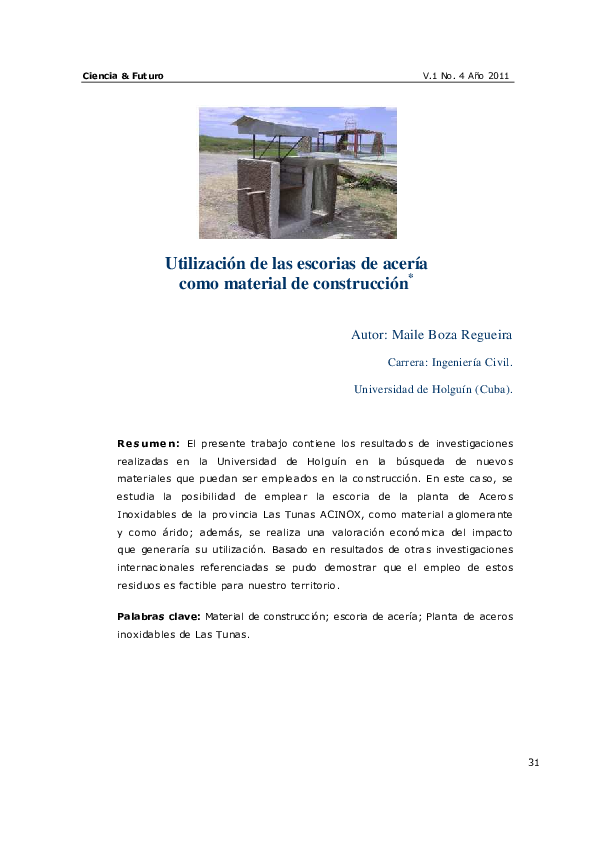 Ciencia & Futuro

V.1 No. 4 Año 2011

Utilización de las escorias de acería como material de construcción*

Autor: Maile Boza Regueira

Carrera: Ingeniería Civil.

Universidad de Holguín (Cuba).

Resumen: El presente trabajo contiene los resultados de investigaciones realizadas en la Universidad de Holguín en la búsqueda de nuevos materiales que puedan ser empleados en la construcción. En este caso, se estudia la posibilidad de emplear la escoria de la planta de Aceros Inoxidables de la provincia Las Tunas ACINOX, como material aglomerante y como árido; además, se realiza una valoración económica del impacto que generaría su utilización. Basado en resultados de otras investigaciones internacionales referenciadas se pudo demostrar que el empleo de estos residuos es factible para nuestro territorio.

Palabras clave: Material de construcción; escoria de acería; Planta de aceros inoxidables de Las Tunas.

31